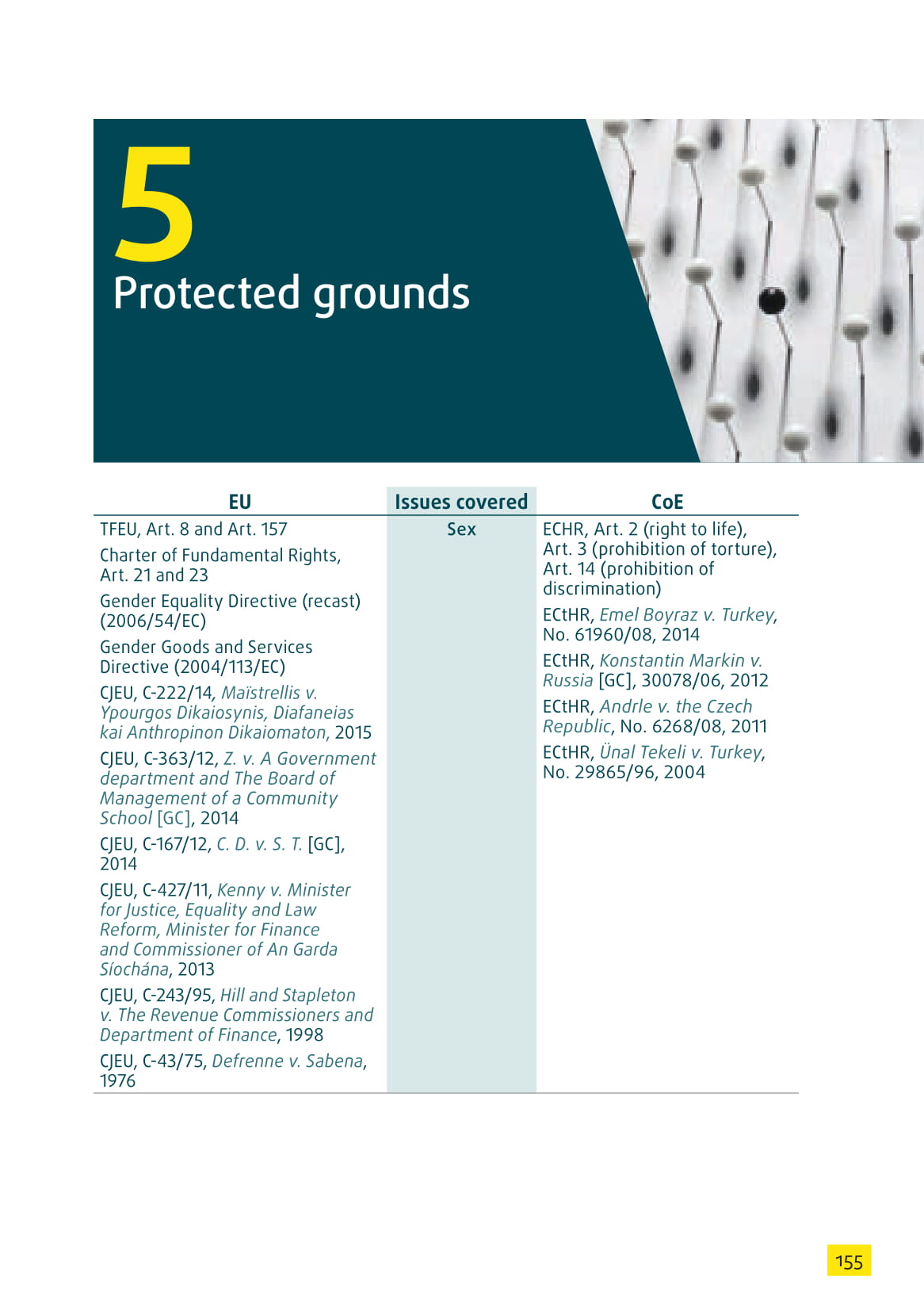 5

Protected grounds

| EU | Issues covered | CoE |
|---|---|---|
| TFEU, Art. 8 and Art. 157<br>Charter of Fundamental Rights, Art. 21 and 23<br>Gender Equality Directive (recast) (2006/54/EC)<br>Gender Goods and Services Directive (2004/113/EC)<br>CJEU, C-222/14, Maïstrellis v. Ypourgos Dikaiosynis, Diafaneias kai Anthropinon Dikaiomaton, 2015<br>CJEU, C-363/12, Z. v. A Government department and The Board of Management of a Community School [GC], 2014<br>CJEU, C-167/12, C. D. v. S. T. [GC], 2014<br>CJEU, C-427/11, Kenny v. Minister for Justice, Equality and Law Reform, Minister for Finance and Commissioner of An Garda Síochána, 2013<br>CJEU, C-243/95, Hill and Stapleton v. The Revenue Commissioners and Department of Finance, 1998<br>CJEU, C-43/75, Defrenne v. Sabena, 1976 | Sex | ECHR, Art. 2 (right to life), Art. 3 (prohibition of torture), Art. 14 (prohibition of discrimination)<br>ECtHR, Emel Boyraz v. Turkey, No. 61960/08, 2014<br>ECtHR, Konstantin Markin v. Russia [GC], 30078/06, 2012<br>ECtHR, Andrle v. the Czech Republic, No. 6268/08, 2011<br>ECtHR, Ünal Tekeli v. Turkey, No. 29865/96, 2004 |

155